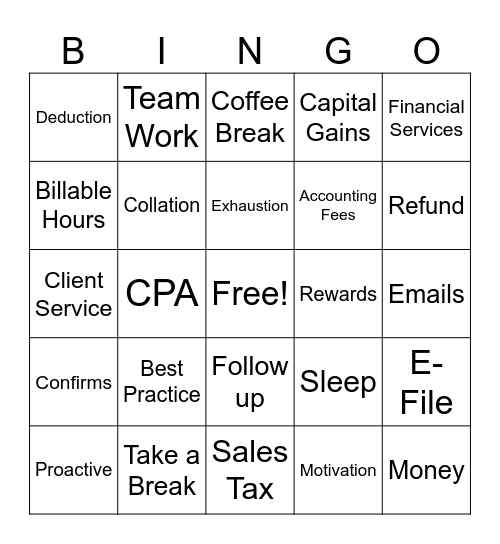 | B | I | N | G | O |
|---|---|---|---|---|
| Deduction | Team Work | Coffee Break | Capital Gains | Financial Services |
| Billable Hours | Collation | Exhaustion | Accounting Fees | Refund |
| Client Service | CPA | Free! | Rewards | Emails |
| Confirms | Best Practice | Follow up | Sleep | E-File |
| Proactive | Take a Break | Sales Tax | Motivation | Money |